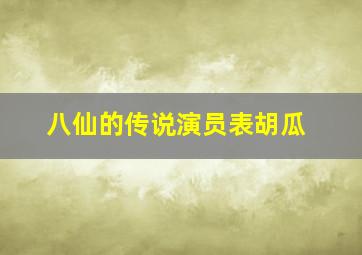 八仙的传说演员表胡瓜